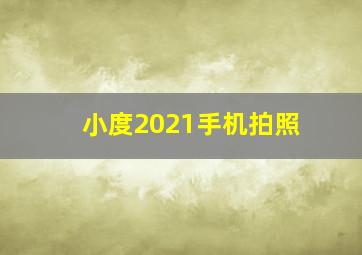 小度2021手机拍照